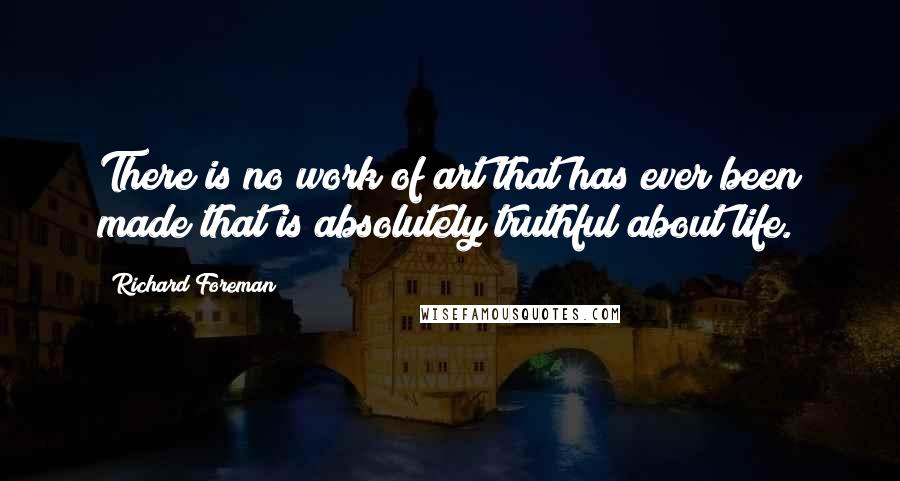 There is no work of art that has ever been made that is absolutely truthful about life.

Richard Foreman

WISEFAMOUSQUOTES.COM